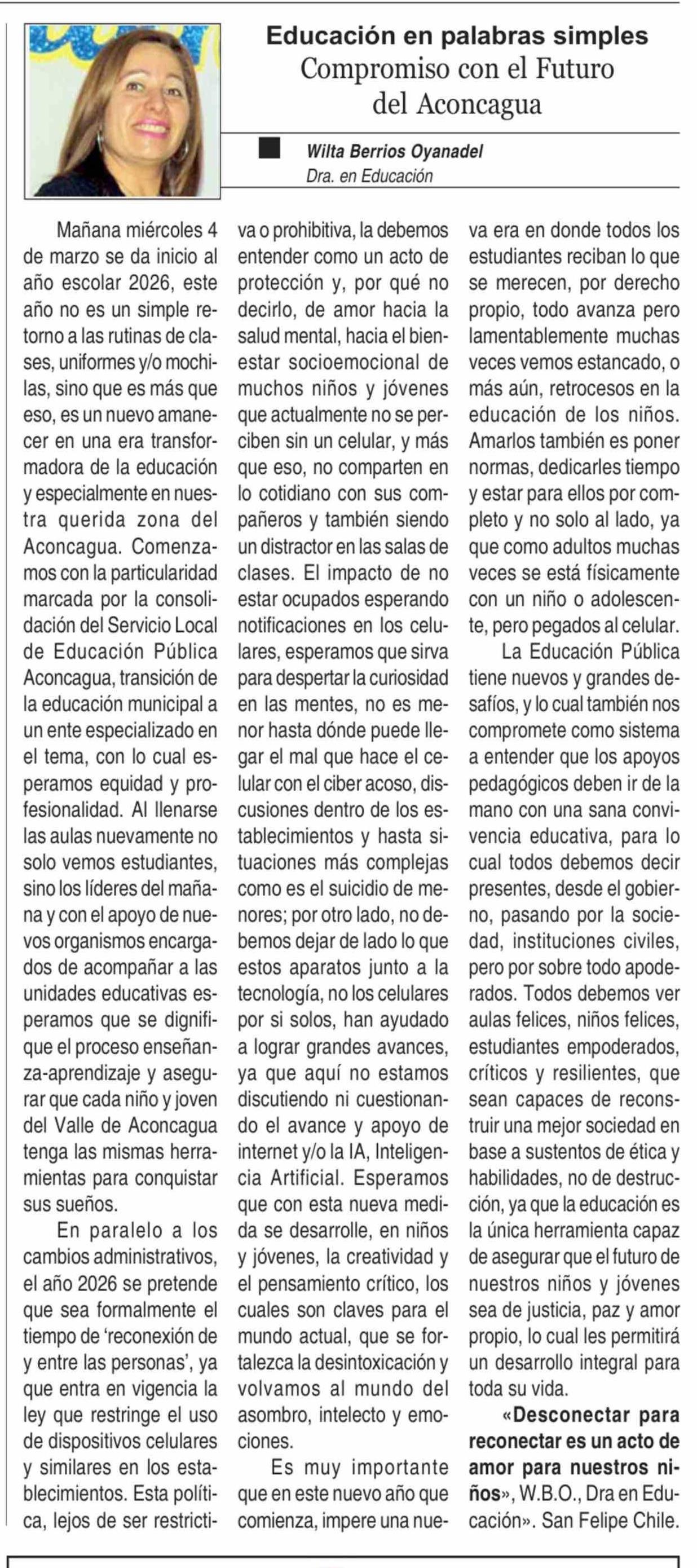 Educación en palabras simples
Compromiso con el Futuro del Aconcagua

Wilta Berrios Oyanadel
Dra. en Educación

Mañana miércoles 4 de marzo se da inicio al año escolar 2026, este año no es un simple retorno a las rutinas de clases, uniformes y/o mochilas, sino que es más que eso, es un nuevo amanecer en una era transformadora de la educación y especialmente en nuestra querida zona del Aconcagua. Comenzamos con la particularidad marcada por la consolidación del Servicio Local de Educación Pública Aconcagua, transición de la educación municipal a un ente especializado en el tema, con lo cual esperamos equidad y profesionalidad. Al llenarse las aulas nuevamente no solo vemos estudiantes, sino los líderes del mañana y con el apoyo de nuevos organismos encargados de acompañar a las unidades educativas esperamos que se dignifique el proceso enseñanza-aprendizaje y asegurar que cada niño y joven del Valle de Aconcagua tenga las mismas herramientas para conquistar sus sueños.

En paralelo a los cambios administrativos, el año 2026 se pretende que sea formalmente el tiempo de 'reconexión de y entre las personas', ya que entra en vigencia la ley que restringe el uso de dispositivos celulares y similares en los establecimientos. Esta política, lejos de ser restrictiva o prohibitiva, la debemos entender como un acto de protección y, por qué no decirlo, de amor hacia la salud mental, hacia el bienestar socioemocional de muchos niños y jóvenes que actualmente no se perciben sin un celular, y más que eso, no comparten en lo cotidiano con sus compañeros y también siendo un distractor en las salas de clases. El impacto de no estar ocupados esperando notificaciones en los celulares, esperamos que sirva para despertar la curiosidad en las mentes, no es menor hasta dónde puede llegar el mal que hace el celular con el ciber acoso, discusiones dentro de los establecimientos y hasta situaciones más complejas como es el suicidio de menores; por otro lado, no debemos dejar de lado lo que estos aparatos junto a la tecnología, no los celulares por si solos, han ayudado a lograr grandes avances, ya que aquí no estamos discutiendo ni cuestionando el avance y apoyo de internet y/o la IA, Inteligencia Artificial. Esperamos que con esta nueva medida se desarrolle, en niños y jóvenes, la creatividad y el pensamiento crítico, los cuales son claves para el mundo actual, que se fortalezca la desintoxicación y volvamos al mundo del asombro, intelecto y emociones.

Es muy importante que en este nuevo año que comienza, impere una nueva era en donde todos los estudiantes reciban lo que se merecen, por derecho propio, todo avanza pero lamentablemente muchas veces vemos estancado, o más aún, retrocesos en la educación de los niños. Amarlos también es poner normas, dedicarles tiempo y estar para ellos por completo y no solo al lado, ya que como adultos muchas veces se está físicamente con un niño o adolescente, pero pegados al celular.

La Educación Pública tiene nuevos y grandes desafíos, y lo cual también nos compromete como sistema a entender que los apoyos pedagógicos deben ir de la mano con una sana convivencia educativa, para lo cual todos debemos decir presentes, desde el gobierno, pasando por la sociedad, instituciones civiles, pero por sobre todo apoderados. Todos debemos ver aulas felices, niños felices, estudiantes empoderados, críticos y resilientes, que sean capaces de reconstruir una mejor sociedad en base a sustentos de ética y habilidades, no de destrucción, ya que la educación es la única herramienta capaz de asegurar que el futuro de nuestros niños y jóvenes sea de justicia, paz y amor propio, lo cual les permitirá un desarrollo integral para toda su vida.

«Desconectar para reconectar es un acto de amor para nuestros niños», W.B.O., Dra en Educación». San Felipe Chile.